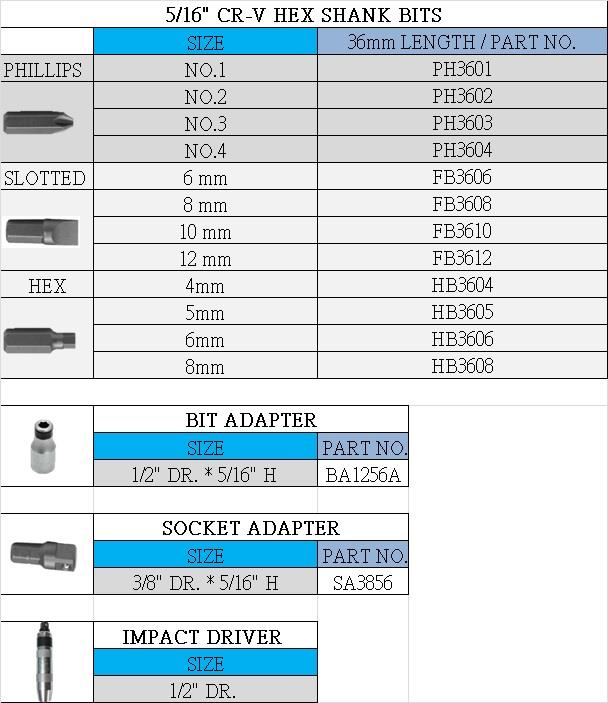 5/16" CR-V HEX SHANK BITS

| | SIZE | 36mm LENGTH / PART NO. |
|---|---|---|
| PHILLIPS | NO.1 | PH3601 |
| | NO.2 | PH3602 |
| | NO.3 | PH3603 |
| | NO.4 | PH3604 |
| SLOTTED | 6 mm | FB3606 |
| | 8 mm | FB3608 |
| | 10 mm | FB3610 |
| | 12 mm | FB3612 |
| HEX | 4mm | HB3604 |
| | 5mm | HB3605 |
| | 6mm | HB3606 |
| | 8mm | HB3608 |

BIT ADAPTER

| SIZE | PART NO. |
|---|---|
| 1/2" DR. * 5/16" H | BA1256A |

SOCKET ADAPTER

| SIZE | PART NO. |
|---|---|
| 3/8" DR. * 5/16" H | SA3856 |

IMPACT DRIVER

| SIZE |
|---|
| 1/2" DR. |